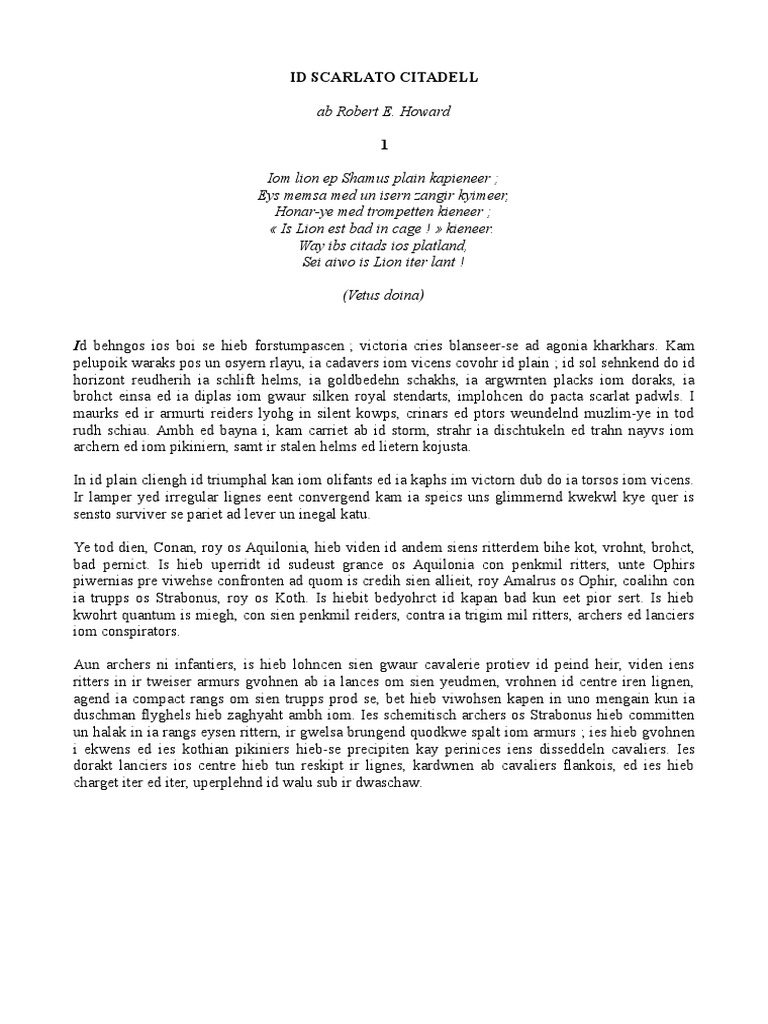 ID SCARLATO CITADELL

ab Robert E. Howard

1

Iom lion ep Shamus plain kapieneer ;
Eys memsa med un isern zangir kyimeer,
Honar-ye med trompetten kieneer ;
« Is Lion est bad in cage ! » kieneer.
Way ibs citads ios platland,
Sei aiwo is Lion iter lant !

(Vetus doina)

Id behngos ios boi se hieb forstumpascen ; victoria cries blanseer-se ad agonia kharkhars. Kam pelupoik waraks pos un osyern rlayu, ia cadavers iom vicens covohr id plain ; id sol sehnkend do id horizont reudherih ia schlift helms, ia goldbedehn schakhs, ia argwrnten placks iom doraks, ia brohct einsa ed ia diplas iom gwaur silken royal stendarts, implohcen do pacta scarlat padwls. I maurks ed ir armurti reiders lyohg in silent kowps, crinars ed ptors weundelnd muzlim-ye in tod rudh schiau. Ambh ed bayna i, kam carriet ab id storm, strahr ia dischtukeln ed trahn nayvs iom archern ed iom pikiniern, samt ir stalen helms ed lietern kojusta.

In id plain cliengh id triumphal kan iom olifants ed ia kaphs im victorn dub do ia torsos iom vicens. Ir lamper yed irregular lignes eent convergend kam ia speics uns glimmernd kwekwl kye quer is sensto surviver se pariet ad lever un inegal katu.

Ye tod dien, Conan, roy os Aquilonia, hieb viden id andem siens ritterdem bihe kot, vrohnt, brohct, bad pernict. Is hieb uperridt id sudeust grance os Aquilonia con penkmil ritters, unte Ophirs piwernias pre viwehse confronten ad quom is credih sien allieit, roy Amalrus os Ophir, coalihn con ia trupps os Strabonus, roy os Koth. Is hiebit bedyohrct id kapan bad kun eet pior sert. Is hieb kwohrt quantum is miegh, con sien penkmil reiders, contra ia trigim mil ritters, archers ed lanciers iom conspirators.

Aun archers ni infantiers, is hieb lohncen sien gwaur cavalerie protiev id peind heir, viden iens ritters in ir tweiser armurs gvohnen ab ia lances om sien yeudmen, vrohnen id centre iren lignen, agend ia compact rangs om sien trupps prod se, bet hieb viwohsen kapen in uno mengain kun ia duschman flyghels hieb zaghyaht ambh iom. Ies schemitisch archers os Strabonus hieb committen un halak in ia rangs eysen rittern, ir gwelsa brungend quodkwe spalt iom armurs ; ies hieb gvohnen i ekwens ed ies kothian pikiniers hieb-se precipiten kay perinices iens disseddeln cavaliers. Ies dorakt lanciers ios centre hieb tun reskipt ir lignes, kardwnen ab cavaliers flankois, ed ies hieb charget iter ed iter, uperplehnd id walu sub ir dwaschaw.